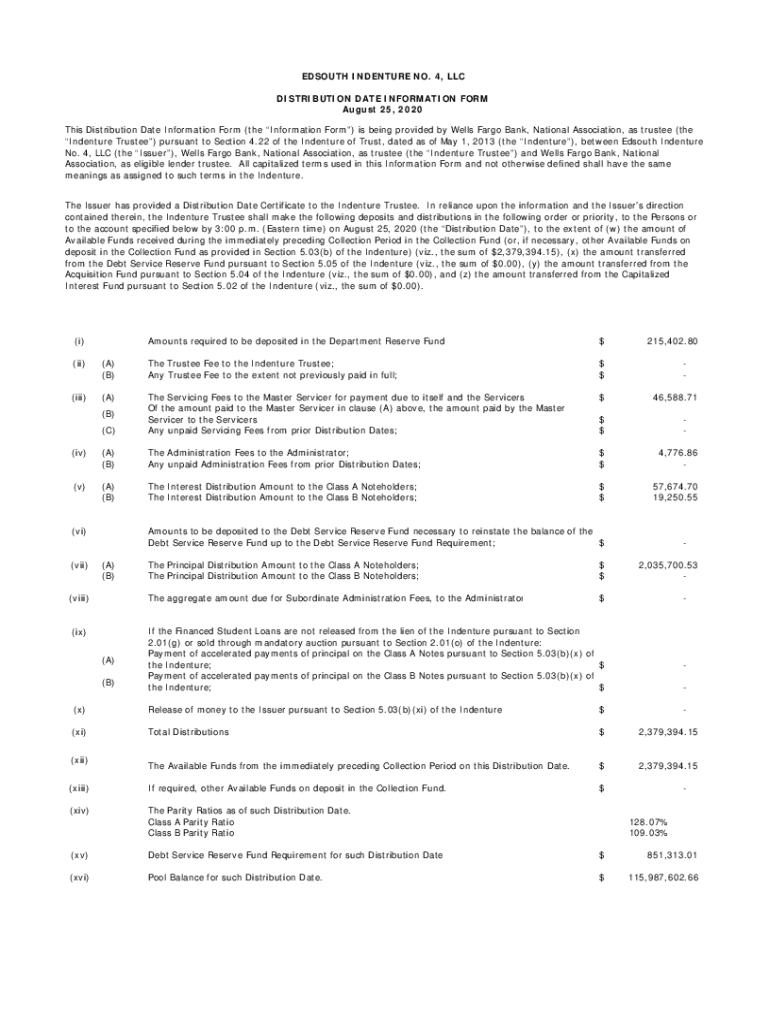 EDSOUTH INDENTURE NO. 4, LLC

DISTRIBUTION DATE INFORMATION FORM
August 25, 2020

This Distribution Date Information Form (the "Information Form") is being provided by Wells Fargo Bank, National Association, as trustee (the "Indenture Trustee") pursuant to Section 4.22 of the Indenture of Trust, dated as of May 1, 2013 (the "Indenture"), between Edsouth Indenture No. 4, LLC (the "Issuer"), Wells Fargo Bank, National Association, as trustee (the "Indenture Trustee") and Wells Fargo Bank, National Association, as eligible lender trustee. All capitalized terms used in this Information Form and not otherwise defined shall have the same meanings as assigned to such terms in the Indenture.

The Issuer has provided a Distribution Date Certificate to the Indenture Trustee. In reliance upon the information and the Issuer's direction contained therein, the Indenture Trustee shall make the following deposits and distributions in the following order or priority, to the Persons or to the account specified below by 3:00 p.m. (Eastern time) on August 25, 2020 (the "Distribution Date"), to the extent of (w) the amount of Available Funds received during the immediately preceding Collection Period in the Collection Fund (or, if necessary, other Available Funds on deposit in the Collection Fund as provided in Section 5.03(b) of the Indenture) (viz., the sum of $2,379,394.15), (x) the amount transferred from the Debt Service Reserve Fund pursuant to Section 5.05 of the Indenture (viz., the sum of $0.00), (y) the amount transferred from the Acquisition Fund pursuant to Section 5.04 of the Indenture (viz., the sum of $0.00), and (z) the amount transferred from the Capitalized Interest Fund pursuant to Section 5.02 of the Indenture (viz., the sum of $0.00).

| | | | | |
|---|---|---|---|---|
| (i) | | Amounts required to be deposited in the Department Reserve Fund | $ | 215,402.80 |
| (ii) | (A) | The Trustee Fee to the Indenture Trustee; | $ | - |
| | (B) | Any Trustee Fee to the extent not previously paid in full; | $ | - |
| (iii) | (A) | The Servicing Fees to the Master Servicer for payment due to itself and the Servicers | $ | 46,588.71 |
| | (B) | Of the amount paid to the Master Servicer in clause (A) above, the amount paid by the Master Servicer to the Servicers | $ | - |
| | (C) | Any unpaid Servicing Fees from prior Distribution Dates; | $ | - |
| (iv) | (A) | The Administration Fees to the Administrator; | $ | 4,776.86 |
| | (B) | Any unpaid Administration Fees from prior Distribution Dates; | $ | - |
| (v) | (A) | The Interest Distribution Amount to the Class A Noteholders; | $ | 57,674.70 |
| | (B) | The Interest Distribution Amount to the Class B Noteholders; | $ | 19,250.55 |
| (vi) | | Amounts to be deposited to the Debt Service Reserve Fund necessary to reinstate the balance of the Debt Service Reserve Fund up to the Debt Service Reserve Fund Requirement; | $ | - |
| (vii) | (A) | The Principal Distribution Amount to the Class A Noteholders; | $ | 2,035,700.53 |
| | (B) | The Principal Distribution Amount to the Class B Noteholders; | $ | - |
| (viii) | | The aggregate amount due for Subordinate Administration Fees, to the Administrator | $ | - |
| (ix) | | If the Financed Student Loans are not released from the lien of the Indenture pursuant to Section 2.01(g) or sold through mandatory auction pursuant to Section 2.01(o) of the Indenture: | | |
| | (A) | Payment of accelerated payments of principal on the Class A Notes pursuant to Section 5.03(b)(x) of the Indenture; | $ | - |
| | (B) | Payment of accelerated payments of principal on the Class B Notes pursuant to Section 5.03(b)(x) of the Indenture; | $ | - |
| (x) | | Release of money to the Issuer pursuant to Section 5.03(b)(xi) of the Indenture | $ | - |
| (xi) | | Total Distributions | $ | 2,379,394.15 |
| (xii) | | The Available Funds from the immediately preceding Collection Period on this Distribution Date. | $ | 2,379,394.15 |
| (xiii) | | If required, other Available Funds on deposit in the Collection Fund. | $ | - |
| (xiv) | | The Parity Ratios as of such Distribution Date. | | |
| | | Class A Parity Ratio | | 128.07% |
| | | Class B Parity Ratio | | 109.03% |
| (xv) | | Debt Service Reserve Fund Requirement for such Distribution Date | $ | 851,313.01 |
| (xvi) | | Pool Balance for such Distribution Date. | $ | 115,987,602.66 |